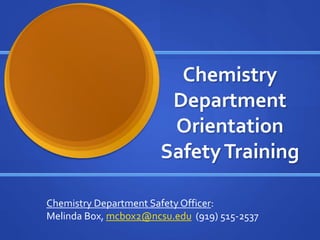 Chemistry Department Orientation Safety Training

Chemistry Department Safety Officer:
Melinda Box, mcbox2@ncsu.edu (919) 515-2537